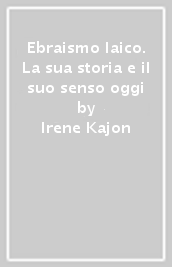 Ebraismo laico. La sua storia e il suo senso oggi
by
Irene Kajon